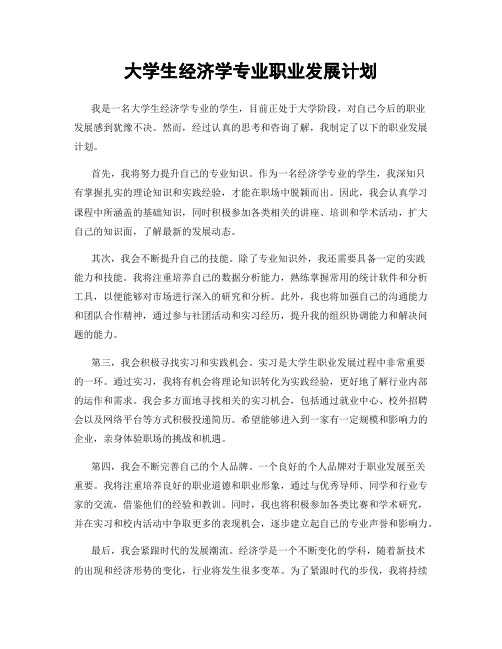 大学生经济学专业职业发展计划

我是一名大学生经济学专业的学生，目前正处于大学阶段，对自己今后的职业发展感到犹豫不决。然而，经过认真的思考和咨询了解，我制定了以下的职业发展计划。

首先，我将努力提升自己的专业知识。作为一名经济学专业的学生，我深知只有掌握扎实的理论知识和实践经验，才能在职场中脱颖而出。因此，我会认真学习课程中所涵盖的基础知识，同时积极参加各类相关的讲座、培训和学术活动，扩大自己的知识面，了解最新的发展动态。

其次，我会不断提升自己的技能。除了专业知识外，我还需要具备一定的实践能力和技能。我将注重培养自己的数据分析能力，熟练掌握常用的统计软件和分析工具，以便能够对市场进行深入的研究和分析。此外，我也将加强自己的沟通能力和团队合作精神，通过参与社团活动和实习经历，提升我的组织协调能力和解决问题的能力。

第三，我会积极寻找实习和实践机会。实习是大学生职业发展过程中非常重要的一环。通过实习，我将有机会将理论知识转化为实践经验，更好地了解行业内部的运作和需求。我会多方面地寻找相关的实习机会，包括通过就业中心、校外招聘会以及网络平台等方式积极投递简历。希望能够进入到一家有一定规模和影响力的企业，亲身体验职场的挑战和机遇。

第四，我会不断完善自己的个人品牌。一个良好的个人品牌对于职业发展至关重要。我将注重培养良好的职业道德和职业形象，通过与优秀导师、同学和行业专家的交流，借鉴他们的经验和教训。同时，我也将积极参加各类比赛和学术研究，并在实习和校内活动中争取更多的表现机会，逐步建立起自己的专业声誉和影响力。

最后，我会紧跟时代的发展潮流。经济学是一个不断变化的学科，随着新技术的出现和经济形势的变化，行业将发生很多变革。为了紧跟时代的步伐，我将持续